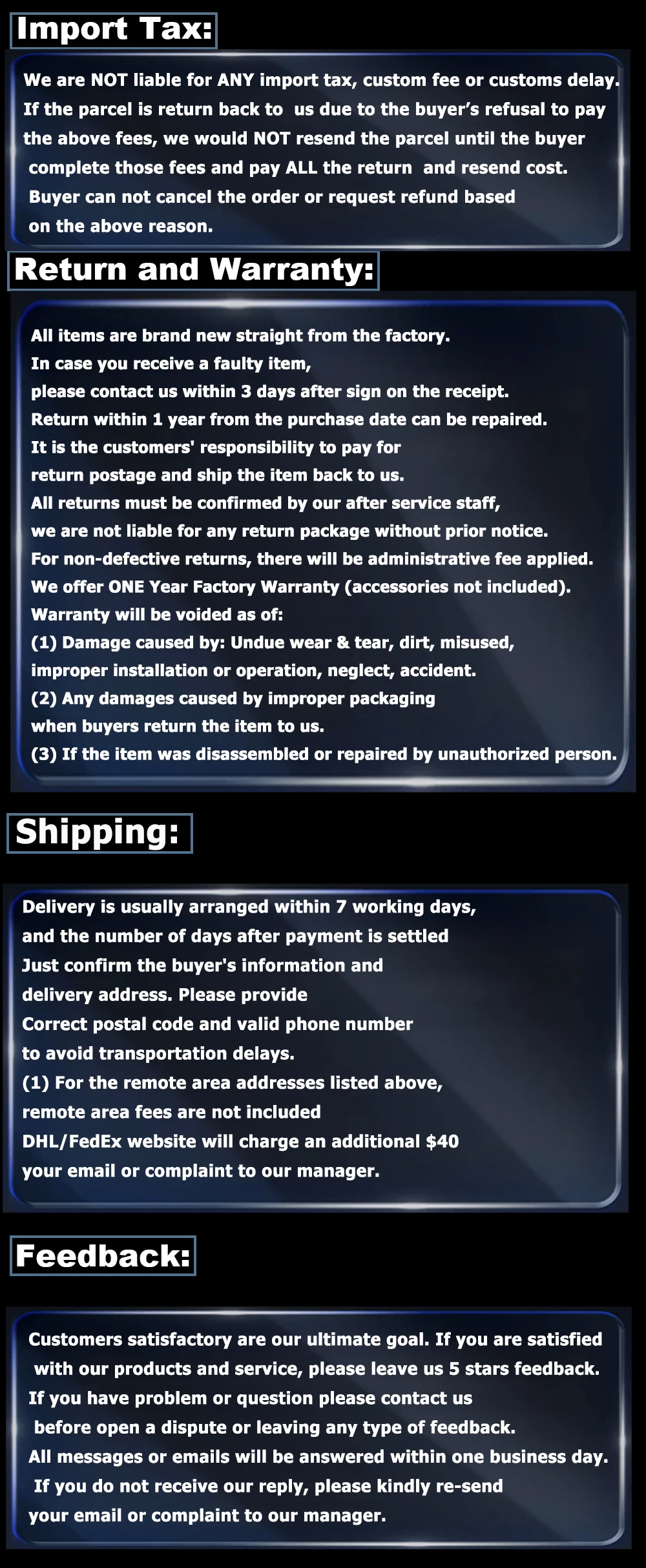 Import Tax:

We are NOT liable for ANY import tax, custom fee or customs delay. If the parcel is return back to us due to the buyer's refusal to pay the above fees, we would NOT resend the parcel until the buyer complete those fees and pay ALL the return and resend cost. Buyer can not cancel the order or request refund based on the above reason.

Return and Warranty:

All items are brand new straight from the factory.
In case you receive a faulty item,
please contact us within 3 days after sign on the receipt.
Return within 1 year from the purchase date can be repaired.
It is the customers' responsibility to pay for
return postage and ship the item back to us.
All returns must be confirmed by our after service staff,
we are not liable for any return package without prior notice.
For non-defective returns, there will be administrative fee applied.
We offer ONE Year Factory Warranty (accessories not included).
Warranty will be voided as of:
(1) Damage caused by: Undue wear & tear, dirt, misused,
improper installation or operation, neglect, accident.
(2) Any damages caused by improper packaging
when buyers return the item to us.
(3) If the item was disassembled or repaired by unauthorized person.

Shipping:

Delivery is usually arranged within 7 working days,
and the number of days after payment is settled
Just confirm the buyer's information and
delivery address. Please provide
Correct postal code and valid phone number
to avoid transportation delays.
(1) For the remote area addresses listed above,
remote area fees are not included
DHL/FedEx website will charge an additional $40
your email or complaint to our manager.

Feedback:

Customers satisfactory are our ultimate goal. If you are satisfied with our products and service, please leave us 5 stars feedback.
If you have problem or question please contact us before open a dispute or leaving any type of feedback.
All messages or emails will be answered within one business day.
If you do not receive our reply, please kindly re-send your email or complaint to our manager.